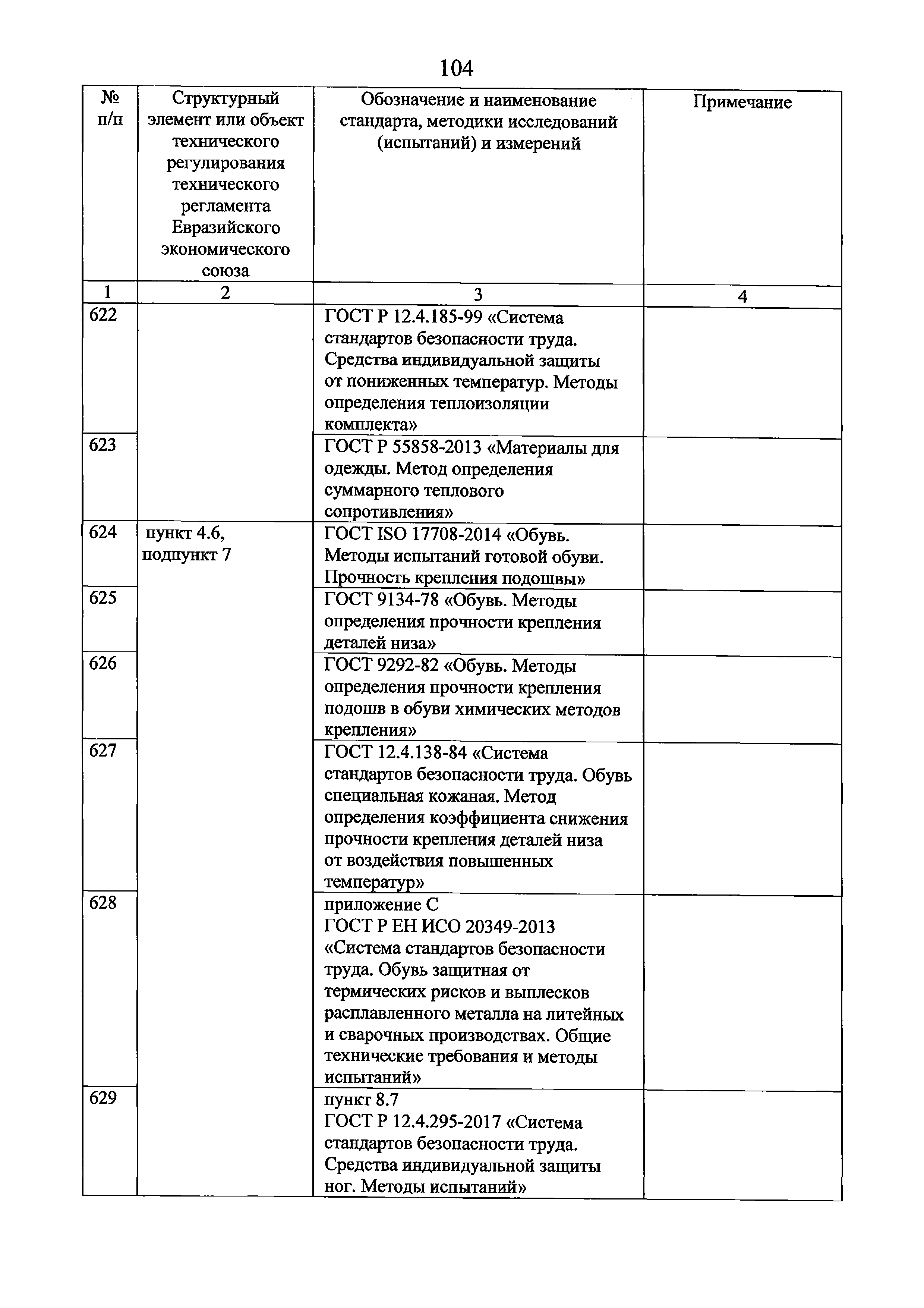 104

| № п/п | Структурный элемент или объект технического регулирования технического регламента Евразийского экономического союза | Обозначение и наименование стандарта, методики исследований (испытаний) и измерений | Примечание |
|---|---|---|---|
| 1 | 2 | 3 | 4 |
| 622 | | ГОСТ Р 12.4.185-99 «Система стандартов безопасности труда. Средства индивидуальной защиты от пониженных температур. Методы определения теплоизоляции комплекта» | |
| 623 | | ГОСТ Р 55858-2013 «Материалы для одежды. Метод определения суммарного теплового сопротивления» | |
| 624 | пункт 4.6, подпункт 7 | ГОСТ ISO 17708-2014 «Обувь. Методы испытаний готовой обуви. Прочность крепления подошвы» | |
| 625 | | ГОСТ 9134-78 «Обувь. Методы определения прочности крепления деталей низа» | |
| 626 | | ГОСТ 9292-82 «Обувь. Методы определения прочности крепления подошв в обуви химических методов крепления» | |
| 627 | | ГОСТ 12.4.138-84 «Система стандартов безопасности труда. Обувь специальная кожаная. Метод определения коэффициента снижения прочности крепления деталей низа от воздействия повышенных температур» | |
| 628 | | приложение С ГОСТ Р ЕН ИСО 20349-2013 «Система стандартов безопасности труда. Обувь защитная от термических рисков и выплесков расплавленного металла на литейных и сварочных производствах. Общие технические требования и методы испытаний» | |
| 629 | | пункт 8.7 ГОСТ Р 12.4.295-2017 «Система стандартов безопасности труда. Средства индивидуальной защиты ног. Методы испытаний» | |